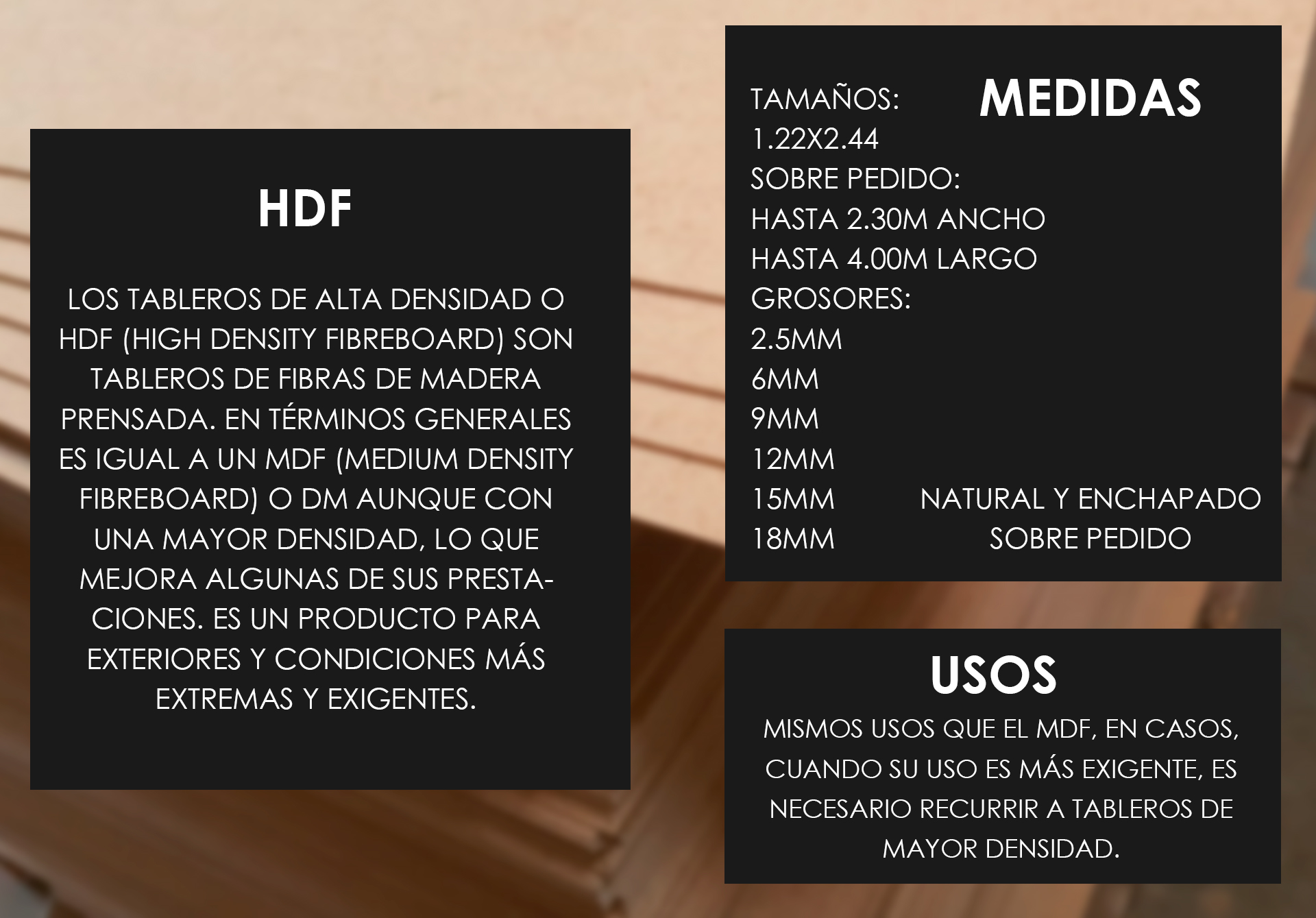 HDF

LOS TABLEROS DE ALTA DENSIDAD O HDF (HIGH DENSITY FIBREBOARD) SON TABLEROS DE FIBRAS DE MADERA PRENSADA. EN TÉRMINOS GENERALES ES IGUAL A UN MDF (MEDIUM DENSITY FIBREBOARD) O DM AUNQUE CON UNA MAYOR DENSIDAD, LO QUE MEJORA ALGUNAS DE SUS PRESTACIONES. ES UN PRODUCTO PARA EXTERIORES Y CONDICIONES MÁS EXTREMAS Y EXIGENTES.

MEDIDAS

TAMAÑOS:
1.22X2.44
SOBRE PEDIDO:
HASTA 2.30M ANCHO
HASTA 4.00M LARGO
GROSORES:
2.5MM
6MM
9MM
12MM
15MM
18MM

NATURAL Y ENCHAPADO
SOBRE PEDIDO

USOS

MISMOS USOS QUE EL MDF, EN CASOS, CUANDO SU USO ES MÁS EXIGENTE, ES NECESARIO RECURRIR A TABLEROS DE MAYOR DENSIDAD.